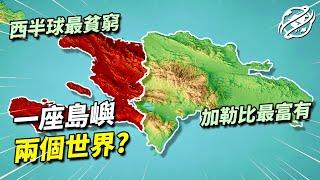 西半球最貧窮

一座島嶼
兩個世界?

加勒比最富有